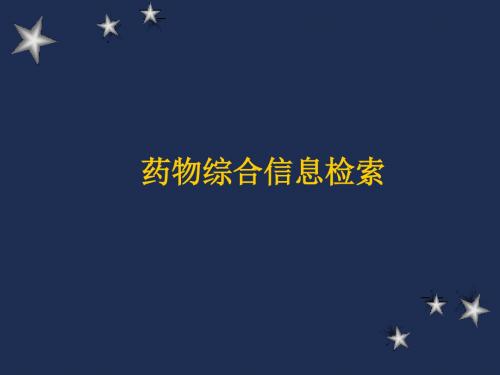 药物综合信息检索